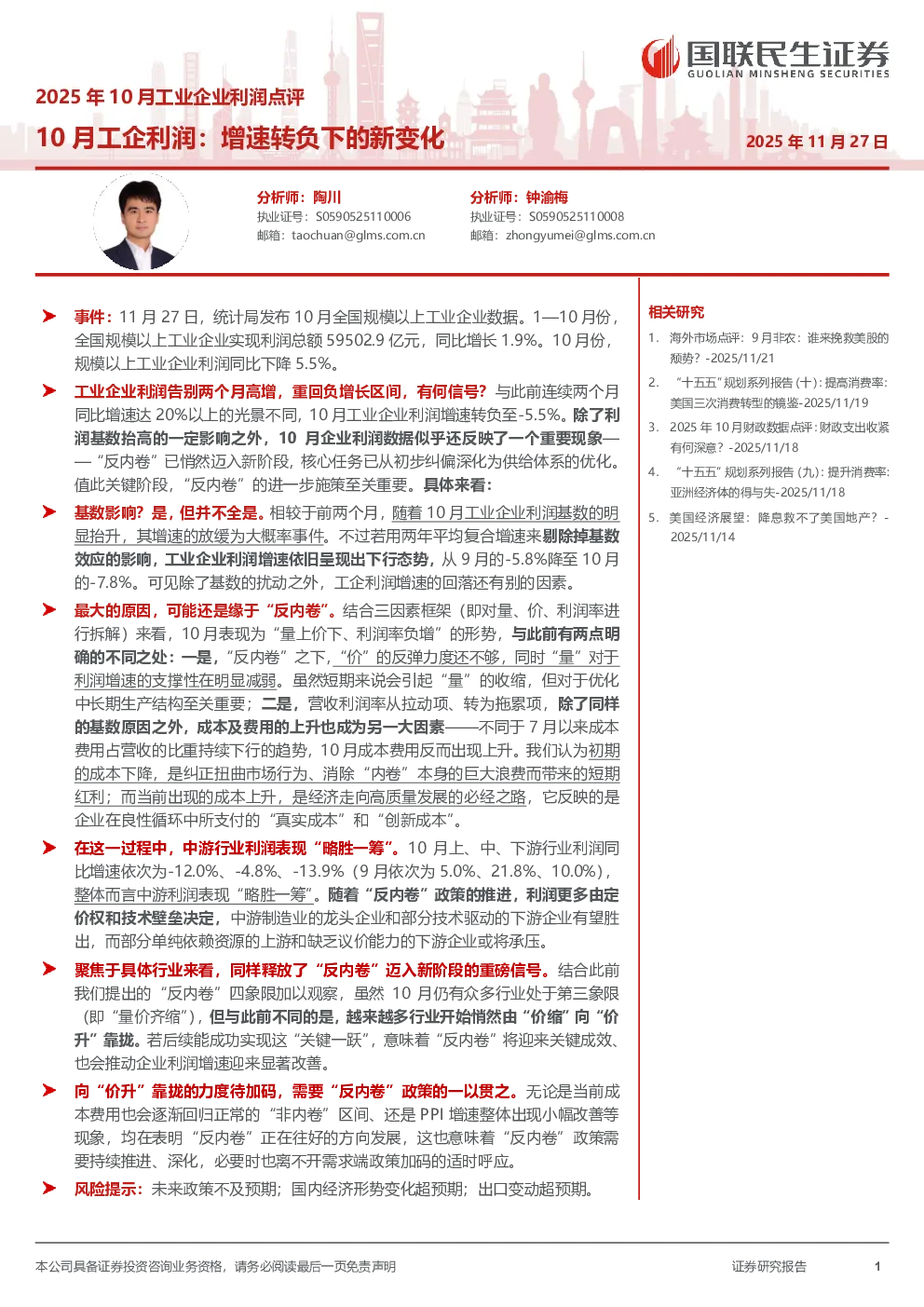 国联民生证券
GUOLIAN MINSHENG SECURITIES

2025年10月工业企业利润点评

10月工企利润：增速转负下的新变化

2025年11月27日

分析师：陶川
执业证号：S0590525110006
邮箱：taochuan@glms.com.cn

分析师：钟渝梅
执业证号：S0590525110008
邮箱：zhongyumei@glms.com.cn

➤ 事件：11月27日，统计局发布10月全国规模以上工业企业数据。1—10月份，全国规模以上工业企业实现利润总额59502.9亿元，同比增长1.9%。10月份，规模以上工业企业利润同比下降5.5%。

➤ 工业企业利润告别两个月高增，重回负增长区间，有何信号？与此前连续两个月同比增速达20%以上的光景不同，10月工业企业利润增速转负至-5.5%。除了利润基数抬高的一定影响之外，10月企业利润数据似乎还反映了一个重要现象——“反内卷”已悄然迈入新阶段，核心任务已从初步纠偏深化为供给体系的优化。值此关键阶段，“反内卷”的进一步施策至关重要。具体来看：

➤ 基数影响？是，但并不全是。相较于前两个月，随着10月工业企业利润基数的明显抬升，其增速的放缓为大概率事件。不过若用两年平均复合增速来剔除掉基数效应的影响，工业企业利润增速依旧呈现出下行态势，从9月的-5.8%降至10月的-7.8%。可见除了基数的扰动之外，工企利润增速的回落还有别的因素。

➤ 最大的原因，可能还是缘于“反内卷”。结合三因素框架（即对量、价、利润率进行拆解）来看，10月表现为“量上价下、利润率负增”的形势，与此前有两点明确的不同之处：一是，“反内卷”之下，“价”的反弹力度还不够，同时“量”对于利润增速的支撑性在明显减弱。虽然短期来说会引起“量”的收缩，但对于优化中长期生产结构至关重要；二是，营收利润率从拉动项、转为拖累项，除了同样的基数原因之外，成本及费用的上升也成为另一大因素——不同于7月以来成本费用占营收的比重持续下行的趋势，10月成本费用反而出现上升。我们认为初期的成本下降，是纠正扭曲市场行为、消除“内卷”本身的巨大浪费而带来的短期红利；而当前出现的成本上升，是经济走向高质量发展的必经之路，它反映的是企业在良性循环中所支付的“真实成本”和“创新成本”。

➤ 在这一过程中，中游行业利润表现“略胜一筹”。10月上、中、下游行业利润同比增速依次为-12.0%、-4.8%、-13.9%（9月依次为5.0%、21.8%、10.0%），整体而言中游利润表现“略胜一筹”。随着“反内卷”政策的推进，利润更多由定价权和技术壁垒决定，中游制造业的龙头企业和部分技术驱动的下游企业有望胜出，而部分单纯依赖资源的上游和缺乏议价能力的下游企业或将承压。

➤ 聚焦于具体行业来看，同样释放了“反内卷”迈入新阶段的重磅信号。结合此前我们提出的“反内卷”四象限加以观察，虽然10月仍有众多行业处于第三象限（即“量价齐缩”），但与此前不同的是，越来越多行业开始悄然由“价缩”向“价升”靠拢。若后续能成功实现这“关键一跃”，意味着“反内卷”将迎来关键成效、也会推动企业利润增速迎来显著改善。

➤ 向“价升”靠拢的力度待加码，需要“反内卷”政策的一以贯之。无论是当前成本费用也会逐渐回归正常的“非内卷”区间、还是PPI增速整体出现小幅改善等现象，均在表明“反内卷”正在往好的方向发展，这也意味着“反内卷”政策需要持续推进、深化，必要时也离不开需求端政策加码的适时呼应。

➤ 风险提示：未来政策不及预期；国内经济形势变化超预期；出口变动超预期。

相关研究

1. 海外市场点评：9月非农：谁来挽救美股的颓势？-2025/11/21
2. “十五五”规划系列报告（十）：提高消费率：美国三次消费转型的镜鉴-2025/11/19
3. 2025年10月财政数据点评：财政支出收紧有何深意？-2025/11/18
4. “十五五”规划系列报告（九）：提升消费率：亚洲经济体的得与失-2025/11/18
5. 美国经济展望：降息救不了美国地产？-2025/11/14

本公司具备证券投资咨询业务资格，请务必阅读最后一页免责声明

证券研究报告

1